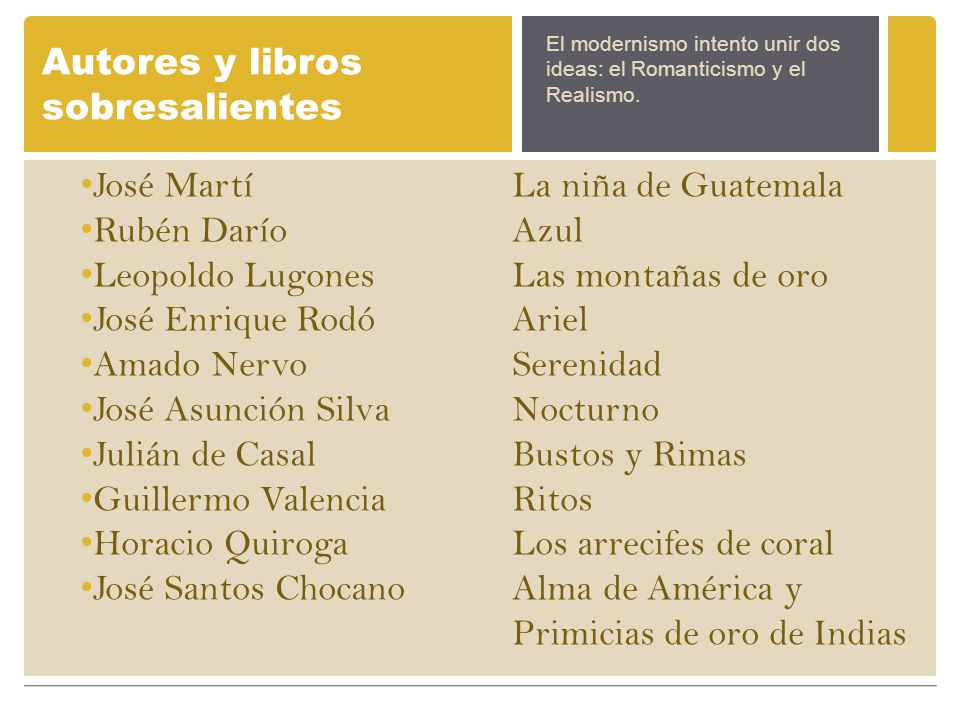 Autores y libros sobresalientes

El modernismo intento unir dos ideas: el Romanticismo y el Realismo.

•José Martí
•Rubén Darío
•Leopoldo Lugones
•José Enrique Rodó
•Amado Nervo
•José Asunción Silva
•Julián de Casal
•Guillermo Valencia
•Horacio Quiroga
•José Santos Chocano

La niña de Guatemala
Azul
Las montañas de oro
Ariel
Serenidad
Nocturno
Bustos y Rimas
Ritos
Los arrecifes de coral
Alma de América y Primicias de oro de Indias